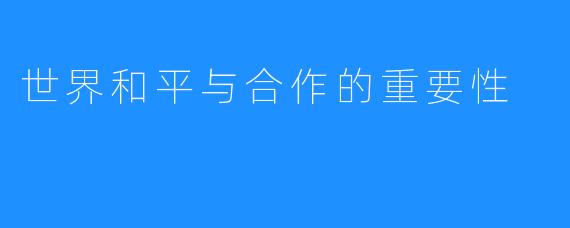 世界和平与合作的重要性